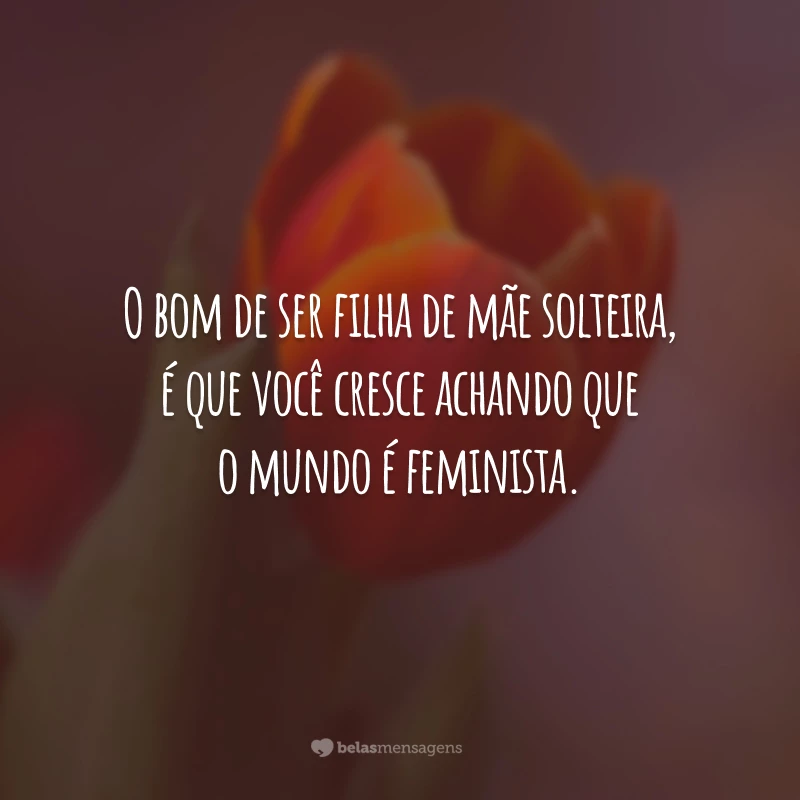 O bom de ser filha de mãe solteira, é que você cresce achando que o mundo é feminista.

belasmensagens